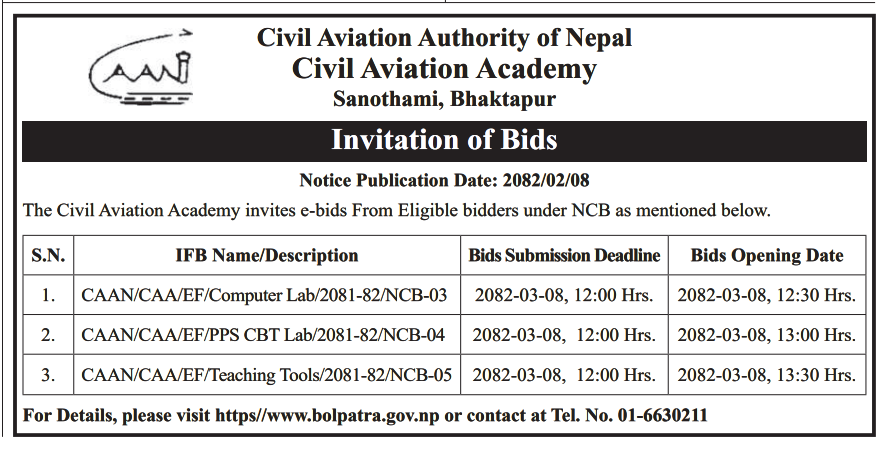 CAAN

Civil Aviation Authority of Nepal
Civil Aviation Academy
Sanothami, Bhaktapur

Invitation of Bids

Notice Publication Date: 2082/02/08

The Civil Aviation Academy invites e-bids From Eligible bidders under NCB as mentioned below.

| S.N. | IFB Name/Description | Bids Submission Deadline | Bids Opening Date |
|---|---|---|---|
| 1. | CAAN/CAA/EF/Computer Lab/2081-82/NCB-03 | 2082-03-08, 12:00 Hrs. | 2082-03-08, 12:30 Hrs. |
| 2. | CAAN/CAA/EF/PPS CBT Lab/2081-82/NCB-04 | 2082-03-08, 12:00 Hrs. | 2082-03-08, 13:00 Hrs. |
| 3. | CAAN/CAA/EF/Teaching Tools/2081-82/NCB-05 | 2082-03-08, 12:00 Hrs. | 2082-03-08, 13:30 Hrs. |

For Details, please visit https//www.bolpatra.gov.np or contact at Tel. No. 01-6630211